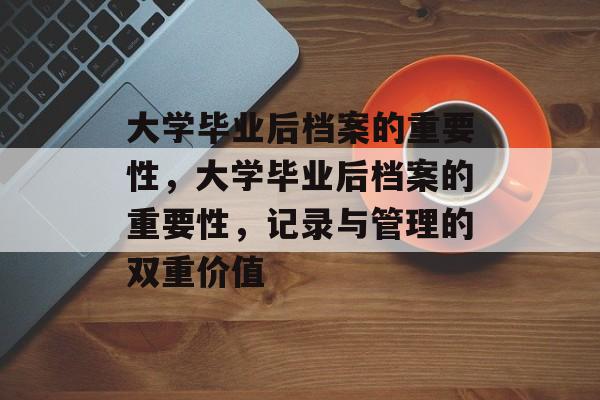 大学毕业后档案的重要性，大学毕业后档案的重要性，记录与管理的双重价值